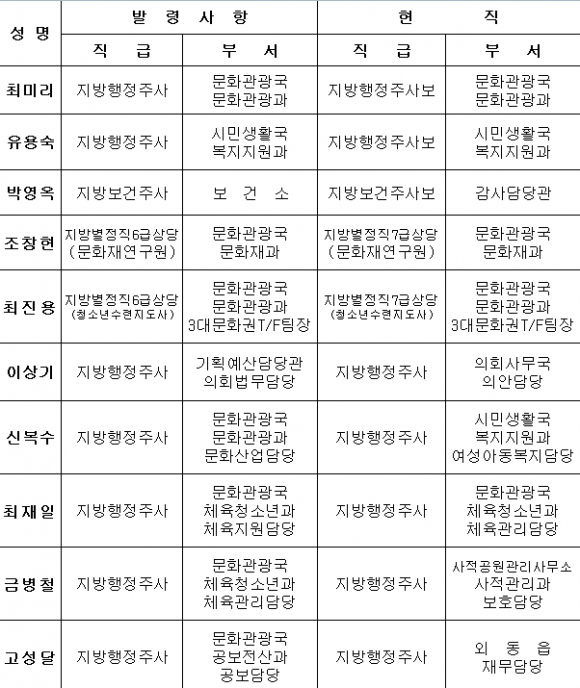 | 성 명 | 발 령 사 항 | | 현 직 | |
|---|---|---|---|---|
| | 직 급 | 부 서 | 직 급 | 부 서 |
| 최미리 | 지방행정주사 | 문화관광국 문화관광과 | 지방행정주사보 | 문화관광국 문화관광과 |
| 유용숙 | 지방행정주사 | 시민생활국 복지지원과 | 지방행정주사보 | 시민생활국 복지지원과 |
| 박영옥 | 지방보건주사 | 보 건 소 | 지방보건주사보 | 감사담당관 |
| 조창현 | 지방별정직6급상당 (문화재연구원) | 문화관광국 문화재과 | 지방별정직7급상당 (문화재연구원) | 문화관광국 문화재과 |
| 최진용 | 지방별정직6급상당 (청소년수련지도사) | 문화관광국 문화관광과 3대문화권T/F팀장 | 지방별정직7급상당 (청소년수련지도사) | 문화관광국 문화관광과 3대문화권T/F팀장 |
| 이상기 | 지방행정주사 | 기획예산담당관 의회법무담당 | 지방행정주사 | 의회사무국 의안담당 |
| 신복수 | 지방행정주사 | 문화관광국 문화관광과 문화산업담당 | 지방행정주사 | 시민생활국 복지지원과 여성아동복지담당 |
| 최재일 | 지방행정주사 | 문화관광국 체육청소년과 체육지원담당 | 지방행정주사 | 문화관광국 체육청소년과 체육관리담당 |
| 금병철 | 지방행정주사 | 문화관광국 체육청소년과 체육관리담당 | 지방행정주사 | 사적공원관리사무소 사적관리과 보호담당 |
| 고성달 | 지방행정주사 | 문화관광국 공보전산과 공보담당 | 지방행정주사 | 외 동 읍 재무담당 |